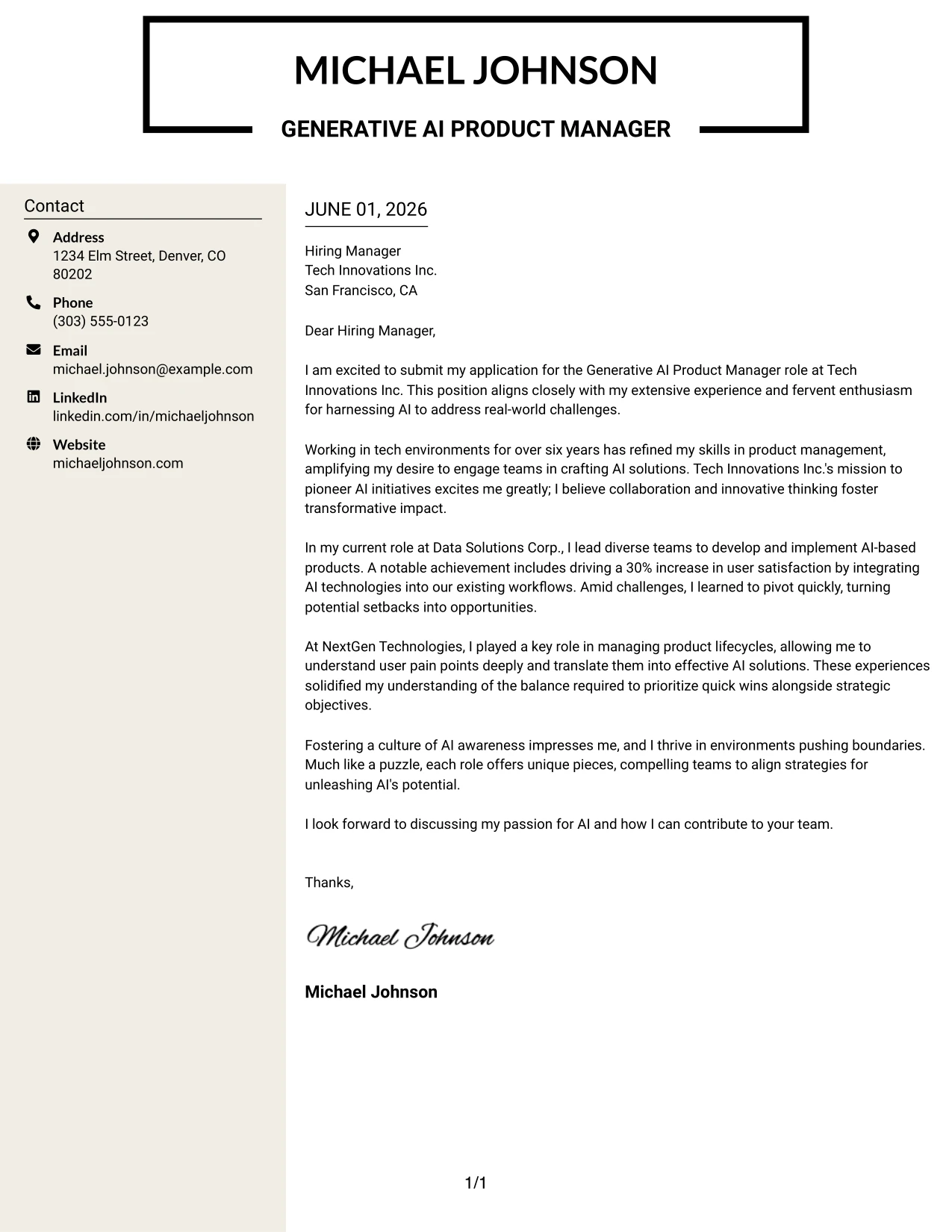 MICHAEL JOHNSON

GENERATIVE AI PRODUCT MANAGER

Contact

Address
1234 Elm Street, Denver, CO 80202

Phone
(303) 555-0123

Email
michael.johnson@example.com

LinkedIn
linkedin.com/in/michaeljohnson

Website
michaeljohnson.com

JUNE 01, 2026

Hiring Manager
Tech Innovations Inc.
San Francisco, CA

Dear Hiring Manager,

I am excited to submit my application for the Generative AI Product Manager role at Tech Innovations Inc. This position aligns closely with my extensive experience and fervent enthusiasm for harnessing AI to address real-world challenges.

Working in tech environments for over six years has refined my skills in product management, amplifying my desire to engage teams in crafting AI solutions. Tech Innovations Inc.'s mission to pioneer AI initiatives excites me greatly; I believe collaboration and innovative thinking foster transformative impact.

In my current role at Data Solutions Corp., I lead diverse teams to develop and implement AI-based products. A notable achievement includes driving a 30% increase in user satisfaction by integrating AI technologies into our existing workflows. Amid challenges, I learned to pivot quickly, turning potential setbacks into opportunities.

At NextGen Technologies, I played a key role in managing product lifecycles, allowing me to understand user pain points deeply and translate them into effective AI solutions. These experiences solidified my understanding of the balance required to prioritize quick wins alongside strategic objectives.

Fostering a culture of AI awareness impresses me, and I thrive in environments pushing boundaries. Much like a puzzle, each role offers unique pieces, compelling teams to align strategies for unleashing AI's potential.

I look forward to discussing my passion for AI and how I can contribute to your team.

Thanks,

Michael Johnson

Michael Johnson

1/1